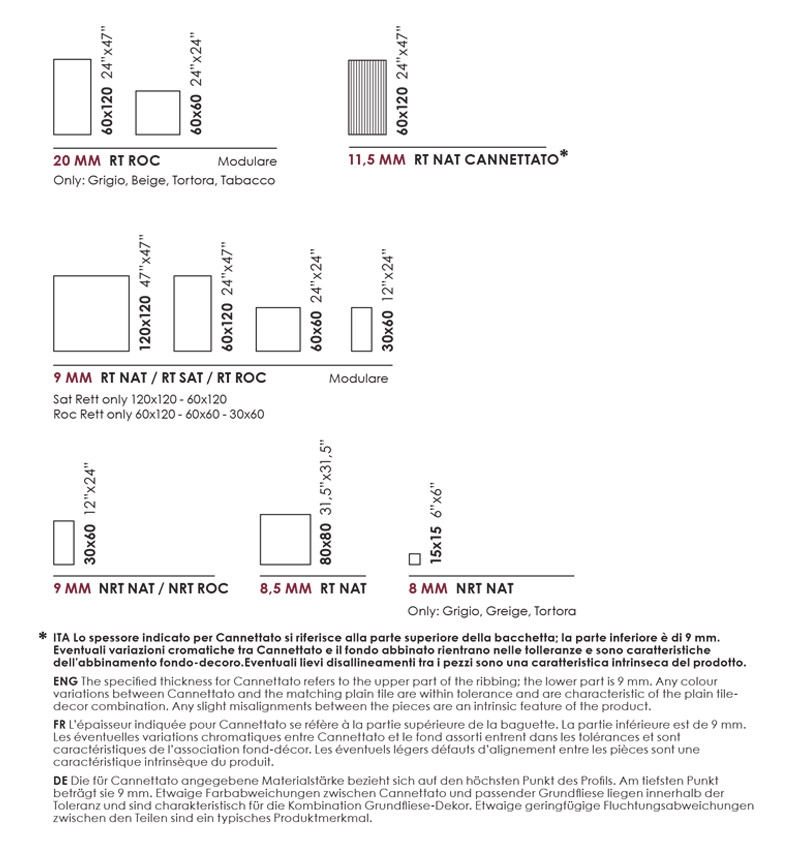 60x120 24"x47"
60x60 24"x24"

20 MM RT ROC Modulare
Only: Grigio, Beige, Tortora, Tabacco

60x120 24"x47"

11,5 MM RT NAT CANNETTATO*

120x120 47"x47"
60x120 24"x47"
60x60 24"x24"
30x60 12"x24"

9 MM RT NAT / RT SAT / RT ROC Modulare
Sat Rett only 120x120 - 60x120
Roc Rett only 60x120 - 60x60 - 30x60

30x60 12"x24"

9 MM NRT NAT / NRT ROC

80x80 31,5"x31,5"

8,5 MM RT NAT

15x15 6"x6"

8 MM NRT NAT
Only: Grigio, Greige, Tortora

* ITA Lo spessore indicato per Cannettato si riferisce alla parte superiore della bacchetta; la parte inferiore è di 9 mm. Eventuali variazioni cromatiche tra Cannettato e il fondo abbinato rientrano nelle tolleranze e sono caratteristiche dell'abbinamento fondo-decoro.Eventuali lievi disallineamenti tra i pezzi sono una caratteristica intrinseca del prodotto.

ENG The specified thickness for Cannettato refers to the upper part of the ribbing; the lower part is 9 mm. Any colour variations between Cannettato and the matching plain tile are within tolerance and are characteristic of the plain tile-decor combination. Any slight misalignments between the pieces are an intrinsic feature of the product.

FR L'épaisseur indiquée pour Cannettato se réfère à la partie supérieure de la baguette. La partie inférieure est de 9 mm. Les éventuelles variations chromatiques entre Cannettato et le fond assorti entrent dans les tolérances et sont caractéristiques de l'association fond-décor. Les éventuels légers défauts d'alignement entre les pièces sont une caractéristique intrinsèque du produit.

DE Die für Cannettato angegebene Materialstärke bezieht sich auf den höchsten Punkt des Profils. Am tiefsten Punkt beträgt sie 9 mm. Etwaige Farbabweichungen zwischen Cannettato und passender Grundfliese liegen innerhalb der Toleranz und sind charakteristisch für die Kombination Grundfliese-Dekor. Etwaige geringfügige Fluchtungsabweichungen zwischen den Teilen sind ein typisches Produktmerkmal.